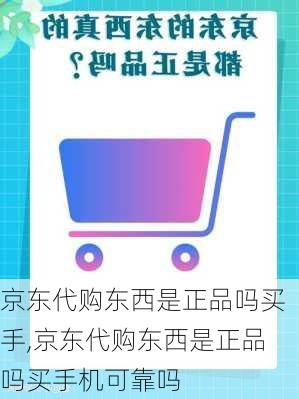 京东的东西真的都是正品吗？

京东代购东西是正品吗买手,京东代购东西是正品吗买手机可靠吗